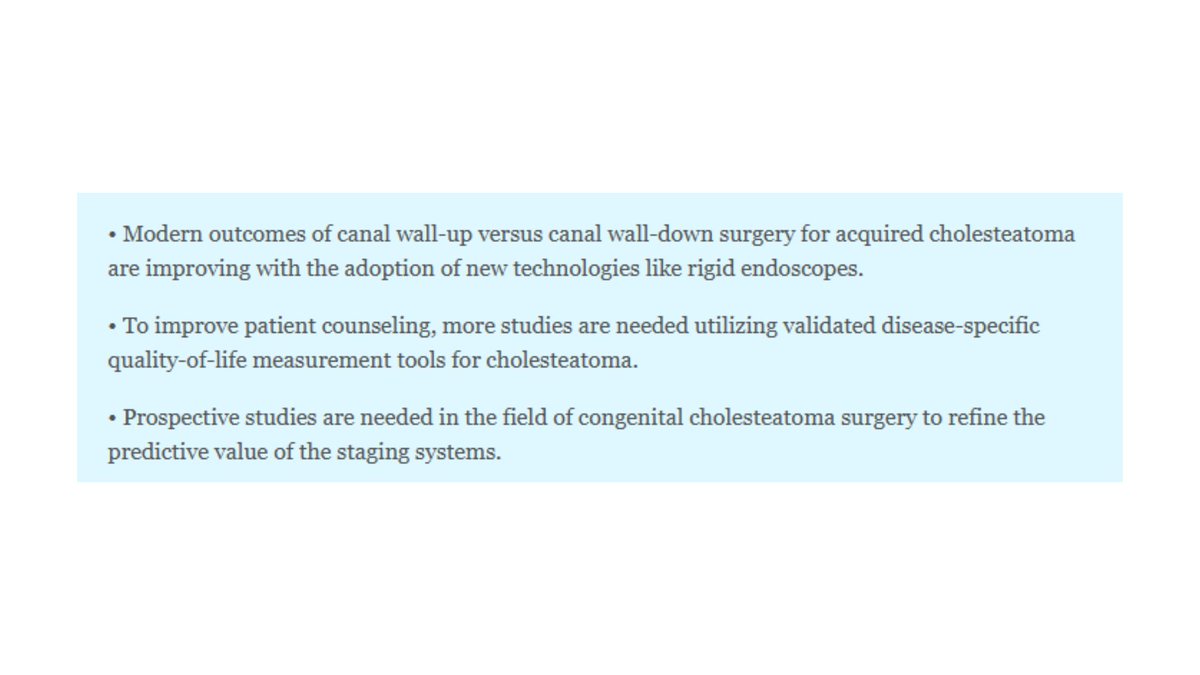 • Modern outcomes of canal wall-up versus canal wall-down surgery for acquired cholesteatoma are improving with the adoption of new technologies like rigid endoscopes.

• To improve patient counseling, more studies are needed utilizing validated disease-specific quality-of-life measurement tools for cholesteatoma.

• Prospective studies are needed in the field of congenital cholesteatoma surgery to refine the predictive value of the staging systems.